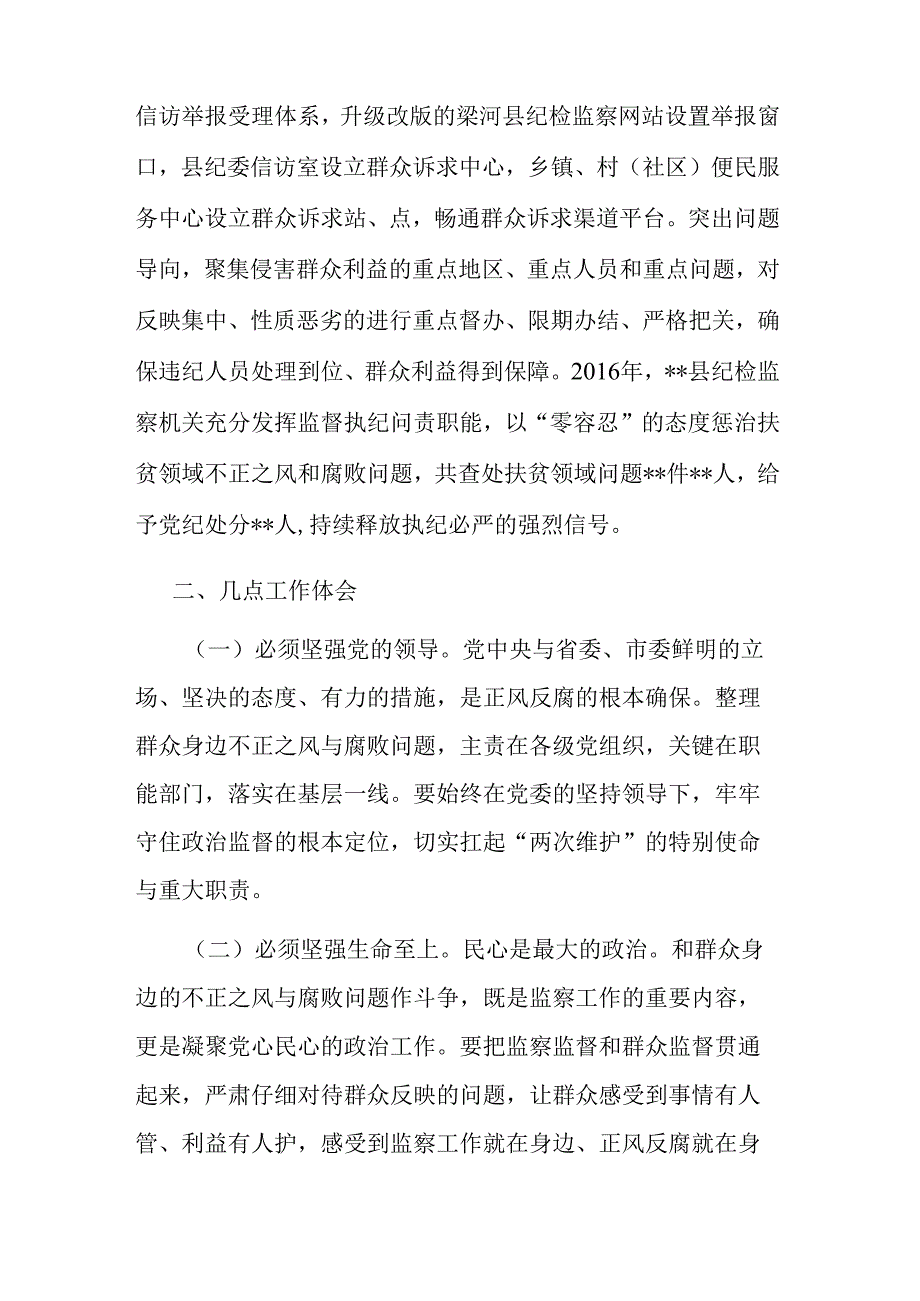 信访举报受理体系，升级改版的梁河县纪检监察网站设置举报窗口，县纪委信访室设立群众诉求中心，乡镇、村（社区）便民服务中心设立群众诉求站、点，畅通群众诉求渠道平台。突出问题导向，聚集侵害群众利益的重点地区、重点人员和重点问题，对反映集中、性质恶劣的进行重点督办、限期办结、严格把关，确保违纪人员处理到位、群众利益得到保障。2016年，**县纪检监察机关充分发挥监督执纪问责职能，以“零容忍”的态度惩治扶贫领域不正之风和腐败问题，共查处扶贫领域问题**件**人，给予党纪处分**人,持续释放执纪必严的强烈信号。

二、几点工作体会

（一）必须坚强党的领导。党中央与省委、市委鲜明的立场、坚决的态度、有力的措施，是正风反腐的根本确保。整理群众身边不正之风与腐败问题，主责在各级党组织，关键在职能部门，落实在基层一线。要始终在党委的坚持领导下，牢牢守住政治监督的根本定位，切实扛起“两次维护”的特别使命与重大职责。

（二）必须坚强生命至上。民心是最大的政治。和群众身边的不正之风与腐败问题作斗争，既是监察工作的重要内容，更是凝聚党心民心的政治工作。要把监察监督和群众监督贯通起来，严肃仔细对待群众反映的问题，让群众感受到事情有人管、利益有人护，感受到监察工作就在身边、正风反腐就在身